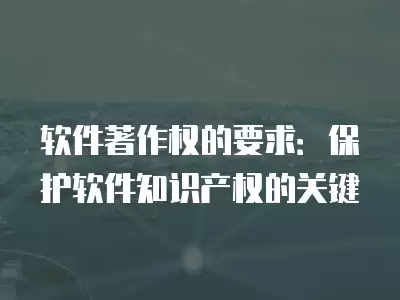 软件著作权的要求：保护软件知识产权的关键